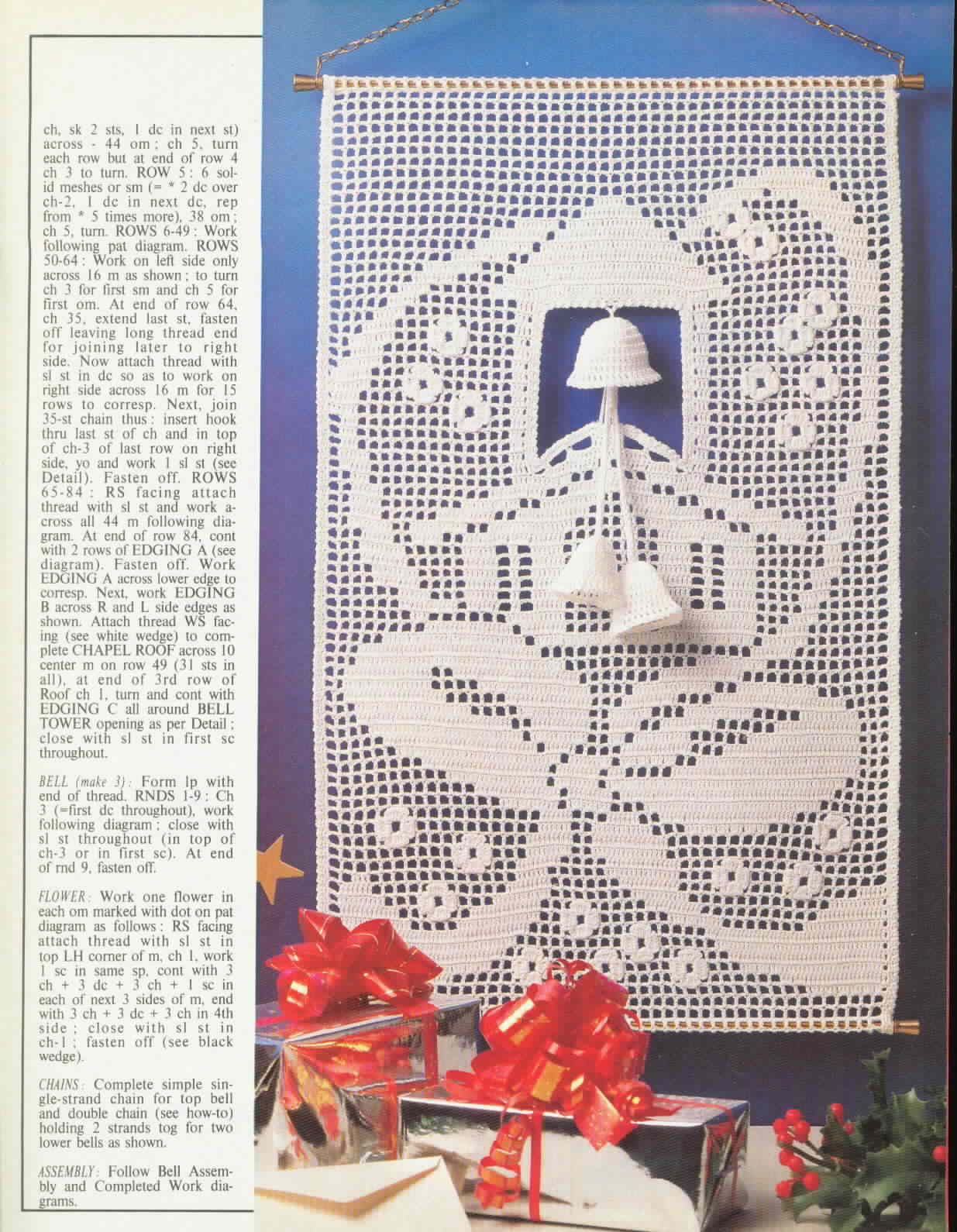 ch, sk 2 sts, 1 dc in next st) across - 44 om; ch 5, turn each row but at end of row 4 ch 3 to turn. ROW 5: 6 solid meshes or sm (= * 2 dc over ch-2, 1 dc in next dc, rep from * 5 times more), 38 om; ch 5, turn. ROWS 6-49: Work following pat diagram. ROWS 50-64: Work on left side only across 16 m as shown; to turn ch 3 for first sm and ch 5 for first om. At end of row 64, ch 35, extend last st, fasten off leaving long thread end for joining later to right side. Now attach thread with sl st in dc so as to work on right side across 16 m for 15 rows to corresp. Next, join 35-st chain thus: insert hook thru last st of ch and in top of ch-3 of last row on right side, yo and work 1 sl st (see Detail). Fasten off. ROWS 65-84: RS facing attach thread with sl st and work across all 44 m following diagram. At end of row 84, cont with 2 rows of EDGING A (see diagram). Fasten off. Work EDGING A across lower edge to corresp. Next, work EDGING B across R and L side edges as shown. Attach thread WS facing (see white wedge) to complete CHAPEL ROOF across 10 center m on row 49 (31 sts in all), at end of 3rd row of Roof ch 1, turn and cont with EDGING C all around BELL TOWER opening as per Detail; close with sl st in first sc throughout.

BELL (make 3): Form lp with end of thread. RNDS 1-9: Ch 3 (=first dc throughout), work following diagram; close with sl st throughout (in top of ch-3 or in first sc). At end of rnd 9, fasten off.

FLOWER: Work one flower in each om marked with dot on pat diagram as follows: RS facing attach thread with sl st in top LH corner of m, ch 1, work 1 sc in same sp, cont with 3 ch + 3 dc + 3 ch + 1 sc in each of next 3 sides of m, end with 3 ch + 3 dc + 3 ch in 4th side; close with sl st in ch-1; fasten off (see black wedge).

CHAINS: Complete simple single-strand chain for top bell and double chain (see how-to) holding 2 strands tog for two lower bells as shown.

ASSEMBLY: Follow Bell Assembly and Completed Work diagrams.